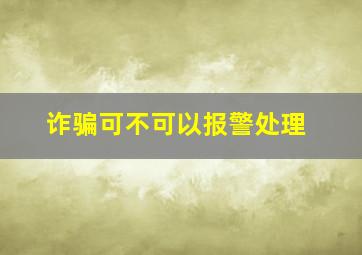 诈骗可不可以报警处理